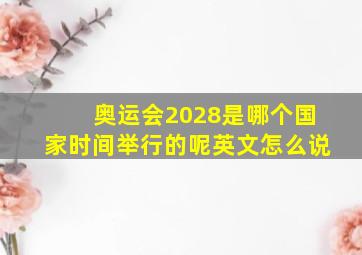 奥运会2028是哪个国家时间举行的呢英文怎么说